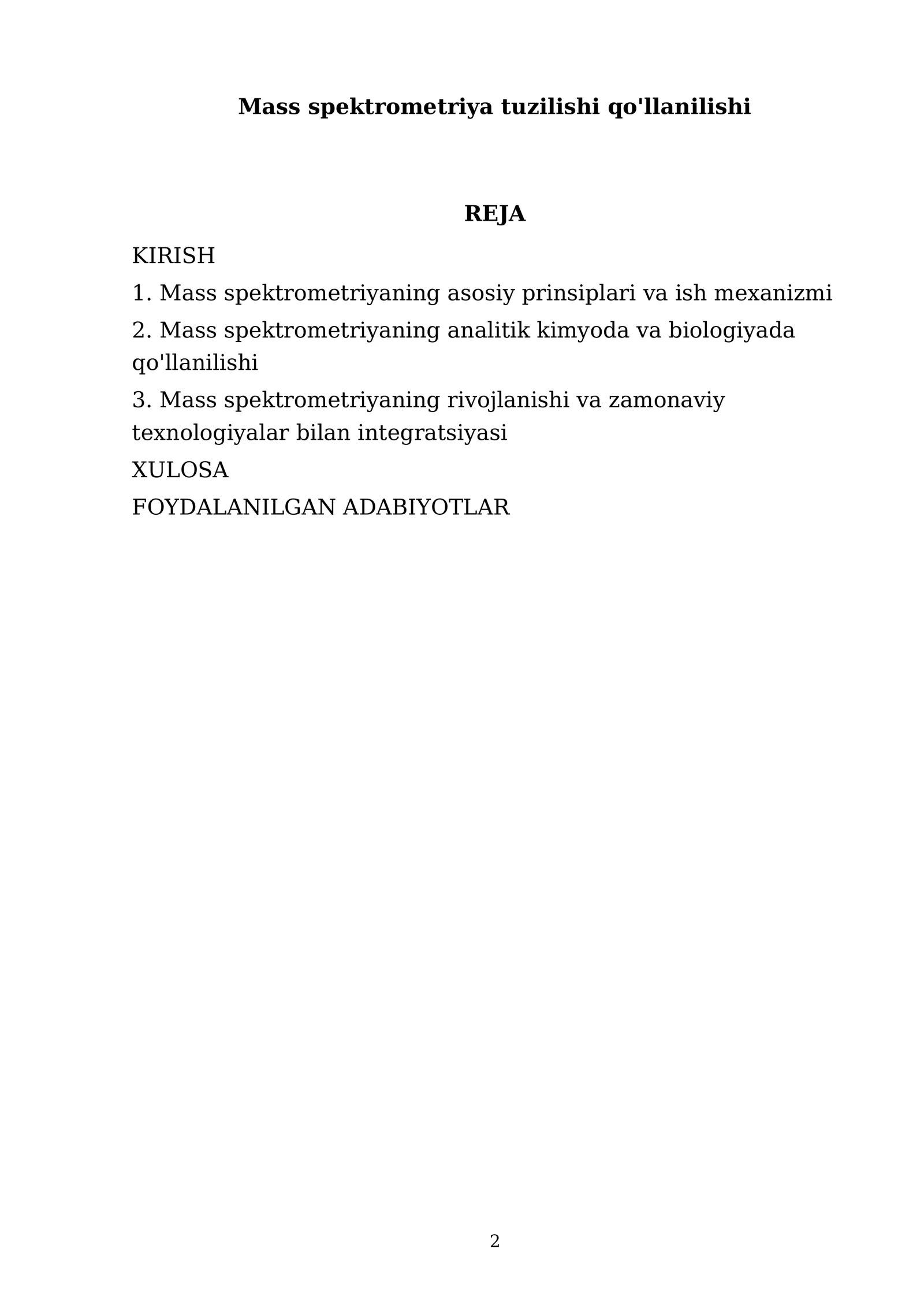 Mass spektrometriya tuzilishi qo'llanilishi

REJA

KIRISH

1. Mass spektrometriyaning asosiy prinsiplari va ish mexanizmi

2. Mass spektrometriyaning analitik kimyoda va biologiyada qo'llanilishi

3. Mass spektrometriyaning rivojlanishi va zamonaviy texnologiyalar bilan integratsiyasi

XULOSA

FOYDALANILGAN ADABIYOTLAR

2